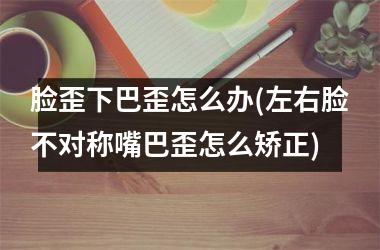 脸歪下巴歪怎么办(左右脸不对称嘴巴歪怎么矫正)